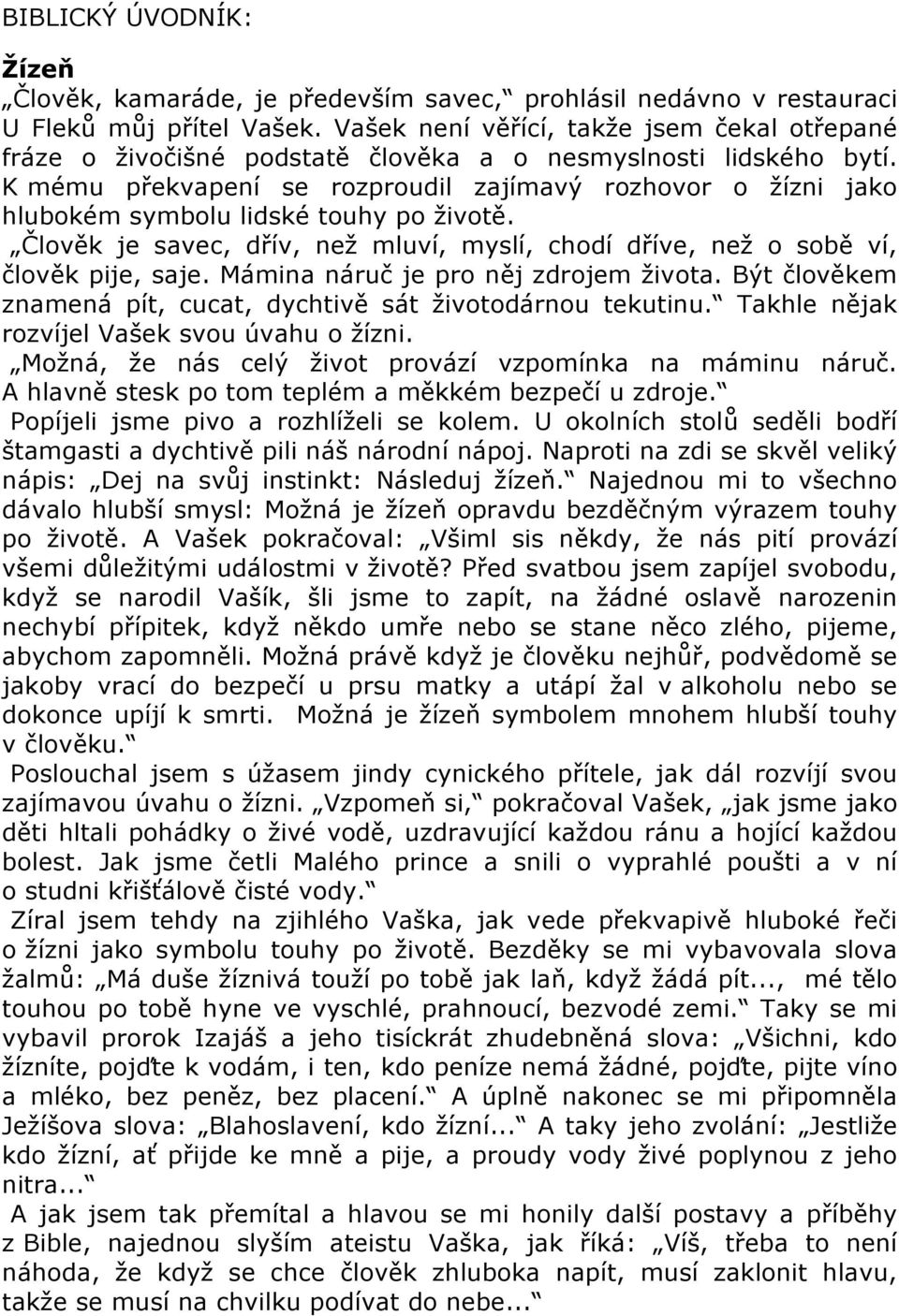 BIBLICKÝ ÚVODNÍK:

Žízeň

„Člověk, kamaráde, je především savec,“ prohlásil nedávno v restauraci U Fleků můj přítel Vašek. Vašek není věřící, takže jsem čekal otřepané fráze o živočišné podstatě člověka a o nesmyslnosti lidského bytí. K mému překvapení se rozproudil zajímavý rozhovor o žízni jako hlubokém symbolu lidské touhy po životě.

„Člověk je savec, dřív, než mluví, myslí, chodí dříve, než o sobě ví, člověk pije, saje. Mámina náruč je pro něj zdrojem života. Být člověkem znamená pít, cucat, dychtivě sát životodárnou tekutinu.“ Takhle nějak rozvíjel Vašek svou úvahu o žízni.

„Možná, že nás celý život provází vzpomínka na máminu náruč. A hlavně stesk po tom teplém a měkkém bezpečí u zdroje.“

Popíjeli jsme pivo a rozhlíželi se kolem. U okolních stolů seděli bodří štamgasti a dychtivě pili náš národní nápoj. Naproti na zdi se skvěl veliký nápis: „Dej na svůj instinkt: Následuj žízeň.“ Najednou mi to všechno dávalo hlubší smysl: Možná je žízeň opravdu bezděčným výrazem touhy po životě. A Vašek pokračoval: „Všiml sis někdy, že nás pití provází všemi důležitými událostmi v životě? Před svatbou jsem zapíjel svobodu, když se narodil Vašík, šli jsme to zapít, na žádné oslavě narozenin nechybí přípitek, když někdo umře nebo se stane něco zlého, pijeme, abychom zapomněli. Možná právě když je člověku nejhůř, podvědomě se jakoby vrací do bezpečí u prsu matky a utápí žal v alkoholu nebo se dokonce upíjí k smrti. Možná je žízeň symbolem mnohem hlubší touhy v člověku.“

Poslouchal jsem s úžasem jindy cynického přítele, jak dál rozvíjí svou zajímavou úvahu o žízni. „Vzpomeň si,“ pokračoval Vašek, „jak jsme jako děti hltali pohádky o živé vodě, uzdravující každou ránu a hojící každou bolest. Jak jsme četli Malého prince a snili o vyprahlé poušti a v ní o studni křišťálově čisté vody.“

Zíral jsem tehdy na zjihlého Vaška, jak vede překvapivě hluboké řeči o žízni jako symbolu touhy po životě. Bezděky se mi vybavovala slova žalmů: „Má duše žíznivá touží po tobě jak laň, když žádá pít..., mé tělo touhou po tobě hyne ve vyschlé, prahnoucí, bezvodé zemi.“ Taky se mi vybavil prorok Izajáš a jeho tisíckrát zhudebněná slova: „Všichni, kdo žízníte, pojďte k vodám, i ten, kdo peníze nemá žádné, pojďte, pijte víno a mléko, bez peněz, bez placení.“ A úplně nakonec se mi připomněla Ježíšova slova: „Blahoslavení, kdo žízní...“ A taky jeho zvolání: „Jestliže kdo žízní, ať přijde ke mně a pije, a proudy vody živé poplynou z jeho nitra...“

A jak jsem tak přemítal a hlavou se mi honily další postavy a příběhy z Bible, najednou slyším ateistu Vaška, jak říká: „Víš, třeba to není náhoda, že když se chce člověk zhluboka napít, musí zaklonit hlavu, takže se musí na chvilku podívat do nebe...“